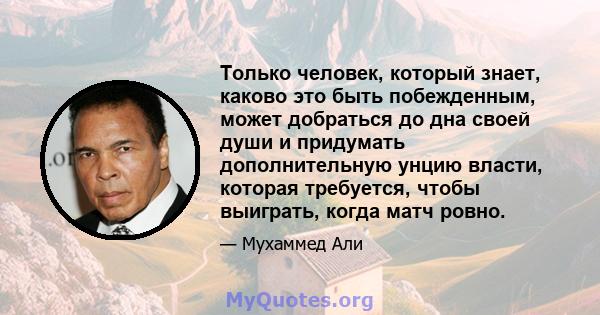 Только человек, который знает, каково это быть побежденным, может добраться до дна своей души и придумать дополнительную унцию власти, которая требуется, чтобы выиграть, когда матч ровно.

— Мухаммед Али

MyQuotes.org